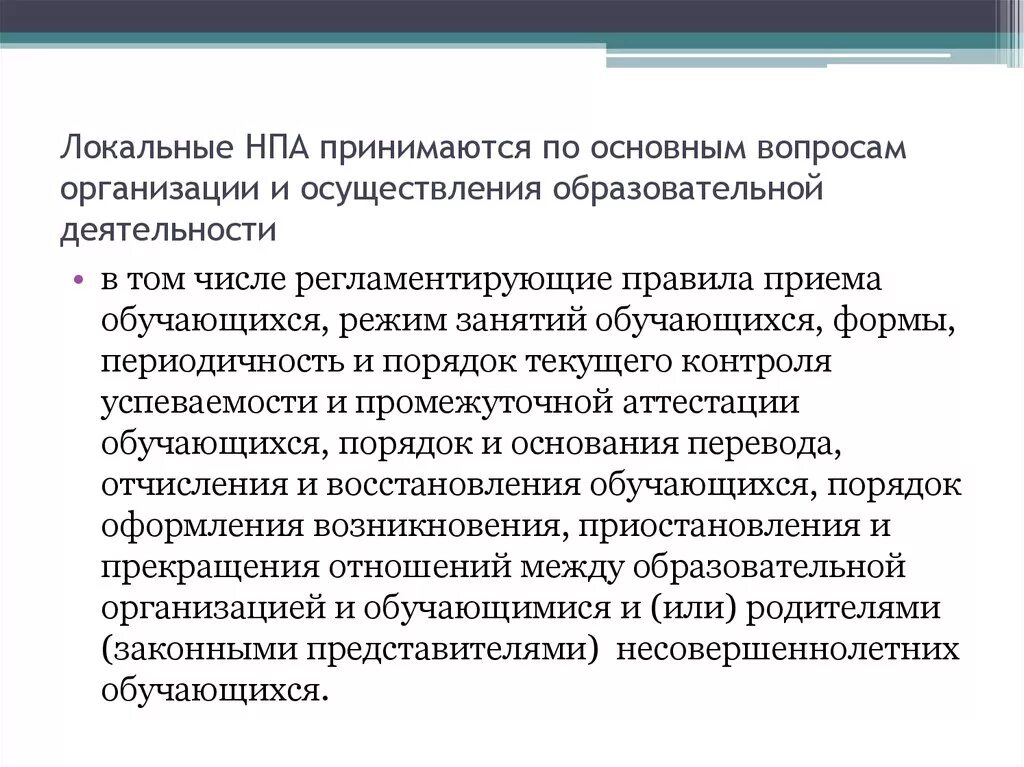 Локальные НПА принимаются по основным вопросам организации и осуществления образовательной деятельности

• в том числе регламентирующие правила приема обучающихся, режим занятий обучающихся, формы, периодичность и порядок текущего контроля успеваемости и промежуточной аттестации обучающихся, порядок и основания перевода, отчисления и восстановления обучающихся, порядок оформления возникновения, приостановления и прекращения отношений между образовательной организацией и обучающимися и (или) родителями (законными представителями) несовершеннолетних обучающихся.